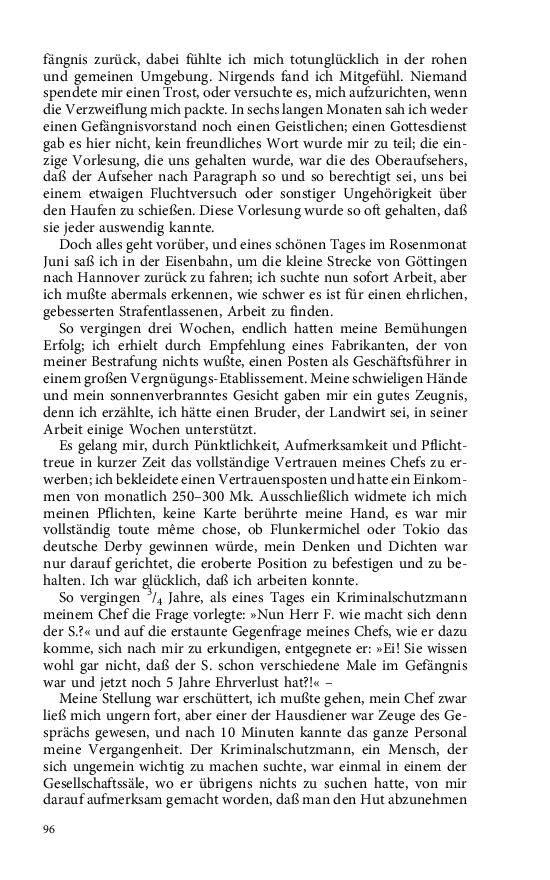 fängnis zurück, dabei fühlte ich mich totunglücklich in der rohen und gemeinen Umgebung. Nirgends fand ich Mitgefühl. Niemand spendete mir einen Trost, oder versuchte es, mich aufzurichten, wenn die Verzweiflung mich packte. In sechs langen Monaten sah ich weder einen Gefängnisvorstand noch einen Geistlichen; einen Gottesdienst gab es hier nicht, kein freundliches Wort wurde mir zu teil; die einzige Vorlesung, die uns gehalten wurde, war die des Oberaufsehers, daß der Aufseher nach Paragraph so und so berechtigt sei, uns bei einem etwaigen Fluchtversuch oder sonstiger Ungehörigkeit über den Haufen zu schießen. Diese Vorlesung wurde so oft gehalten, daß sie jeder auswendig kannte.

Doch alles geht vorüber, und eines schönen Tages im Rosenmonat Juni saß ich in der Eisenbahn, um die kleine Strecke von Göttingen nach Hannover zurück zu fahren; ich suchte nun sofort Arbeit, aber ich mußte abermals erkennen, wie schwer es ist für einen ehrlichen, gebesserten Strafentlassenen, Arbeit zu finden.

So vergingen drei Wochen, endlich hatten meine Bemühungen Erfolg; ich erhielt durch Empfehlung eines Fabrikanten, der von meiner Bestrafung nichts wußte, einen Posten als Geschäftsführer in einem großen Vergnügungs-Etablissement. Meine schwieligen Hände und mein sonnenverbranntes Gesicht gaben mir ein gutes Zeugnis, denn ich erzählte, ich hätte einen Bruder, der Landwirt sei, in seiner Arbeit einige Wochen unterstützt.

Es gelang mir, durch Pünktlichkeit, Aufmerksamkeit und Pflichttreue in kurzer Zeit das vollständige Vertrauen meines Chefs zu erwerben; ich bekleidete einen Vertrauensposten und hatte ein Einkommen von monatlich 250–300 Mk. Ausschließlich widmete ich mich meinen Pflichten, keine Karte berührte meine Hand, es war mir vollständig toute même chose, ob Flunkermichel oder Tokio das deutsche Derby gewinnen würde, mein Denken und Dichten war nur darauf gerichtet, die eroberte Position zu befestigen und zu behalten. Ich war glücklich, daß ich arbeiten konnte.

So vergingen $^3/_4$ Jahre, als eines Tages ein Kriminalschutzmann meinem Chef die Frage vorlegte: »Nun Herr F. wie macht sich denn der S.?« und auf die erstaunte Gegenfrage meines Chefs, wie er dazu komme, sich nach mir zu erkundigen, entgegnete er: »Ei! Sie wissen wohl gar nicht, daß der S. schon verschiedene Male im Gefängnis war und jetzt noch 5 Jahre Ehrverlust hat?!« –

Meine Stellung war erschüttert, ich mußte gehen, mein Chef zwar ließ mich ungern fort, aber einer der Hausdiener war Zeuge des Gesprächs gewesen, und nach 10 Minuten kannte das ganze Personal meine Vergangenheit. Der Kriminalschutzmann, ein Mensch, der sich ungemein wichtig zu machen suchte, war einmal in einem der Gesellschaftssäle, wo er übrigens nichts zu suchen hatte, von mir darauf aufmerksam gemacht worden, daß man den Hut abzunehmen

96